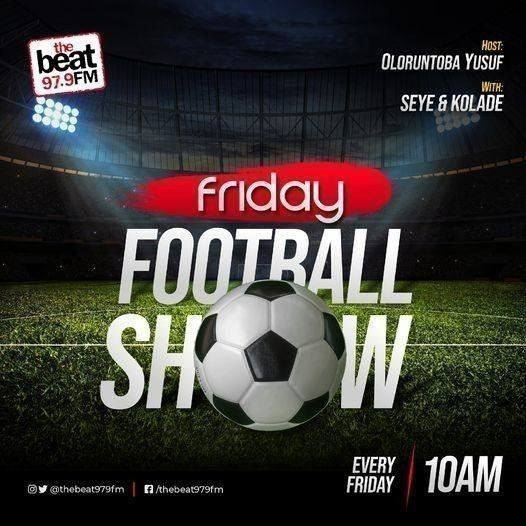 the beat 97.9FM

HOST:
OLORUNTOBA YUSUF

WITH:
SEYE & KOLADE

Friday
FOOTBALL
SHOW

EVERY FRIDAY
10AM

@thebeat979fm | /thebeat979fm